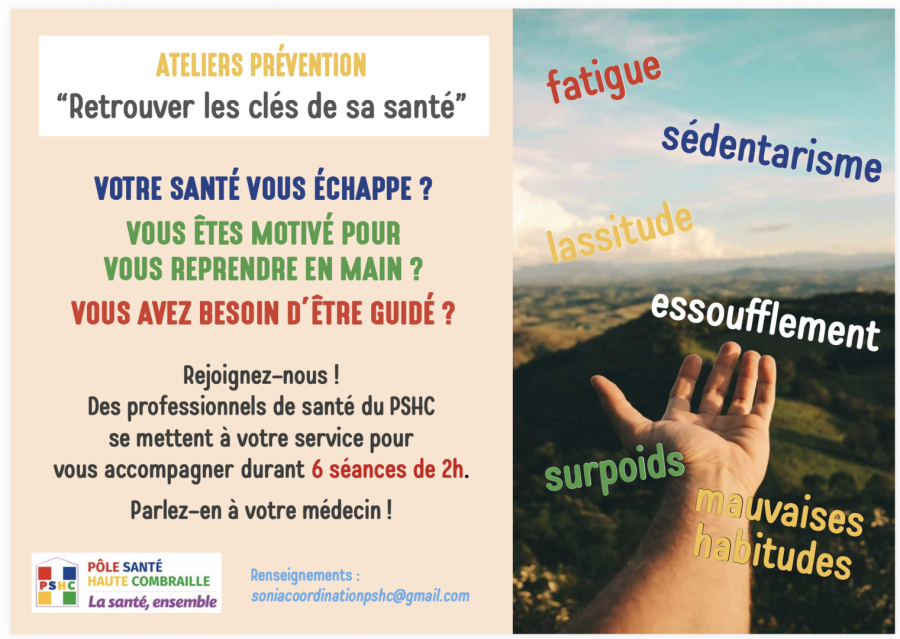 ATELIERS PRÉVENTION
"Retrouver les clés de sa santé"

VOTRE SANTÉ VOUS ÉCHAPPE ?

VOUS ÊTES MOTIVÉ POUR VOUS REPRENDRE EN MAIN ?

VOUS AVEZ BESOIN D'ÊTRE GUIDÉ ?

Rejoignez-nous !
Des professionnels de santé du PSHC se mettent à votre service pour vous accompagner durant 6 séances de 2h.

Parlez-en à votre médecin !

PSHC
PÔLE SANTÉ
HAUTE COMBRAILLE
La santé, ensemble

Renseignements :
soniacoordinationpshc@gmail.com

fatigue

sédentarisme

lassitude

essoufflement

surpoids

mauvaises habitudes